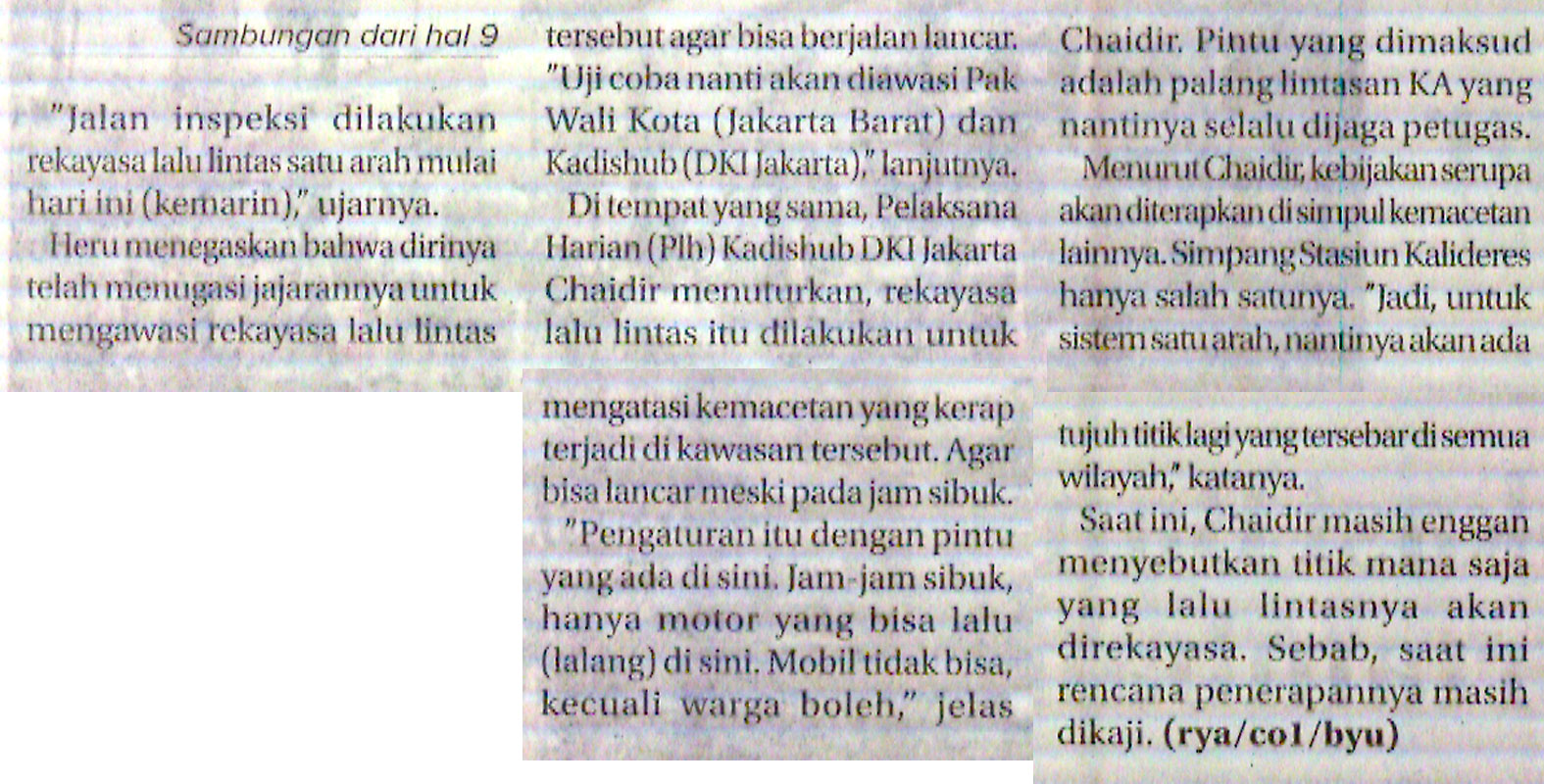 Sambungan dari hal 9

"Jalan inspeksi dilakukan rekayasa lalu lintas satu arah mulai hari ini (kemarin)," ujarnya.

Heru menegaskan bahwa dirinya telah menugasi jajarannya untuk mengawasi rekayasa lalu lintas tersebut agar bisa berjalan lancar. "Uji coba nanti akan diawasi Pak Wali Kota (Jakarta Barat) dan Kadishub (DKI Jakarta)," lanjutnya.

Di tempat yang sama, Pelaksana Harian (Plh) Kadishub DKI Jakarta Chaidir menuturkan, rekayasa lalu lintas itu dilakukan untuk mengatasi kemacetan yang kerap terjadi di kawasan tersebut. Agar bisa lancar meski pada jam sibuk.

"Pengaturan itu dengan pintu yang ada di sini. Jam-jam sibuk, hanya motor yang bisa lalu (lalang) di sini. Mobil tidak bisa, kecuali warga boleh," jelas Chaidir. Pintu yang dimaksud adalah palang lintasan KA yang nantinya selalu dijaga petugas.

Menurut Chaidir, kebijakan serupa akan diterapkan di simpul kemacetan lainnya. Simpang Stasiun Kalideres hanya salah satunya. "Jadi, untuk sistem satu arah, nantinya akan ada tujuh titik lagi yang tersebar di semua wilayah," katanya.

Saat ini, Chaidir masih enggan menyebutkan titik mana saja yang lalu lintasnya akan direkayasa. Sebab, saat ini rencana penerapannya masih dikaji. (rya/co1/byu)